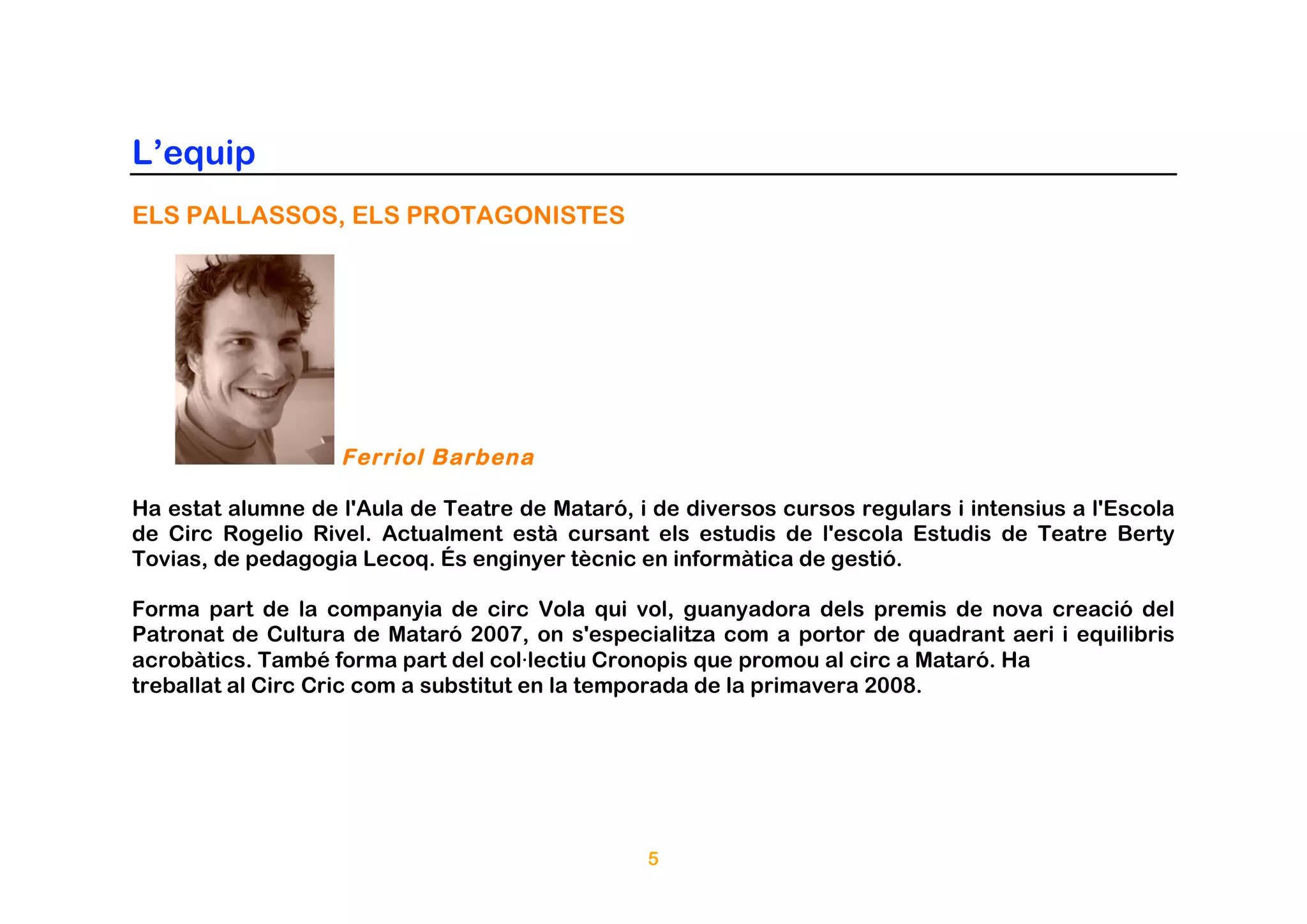 L’equip

ELS PALLASSOS, ELS PROTAGONISTES

Ferriol Barbena

Ha estat alumne de l'Aula de Teatre de Mataró, i de diversos cursos regulars i intensius a l'Escola de Circ Rogelio Rivel. Actualment està cursant els estudis de l'escola Estudis de Teatre Berty Tovias, de pedagogia Lecoq. És enginyer tècnic en informàtica de gestió.

Forma part de la companyia de circ Vola qui vol, guanyadora dels premis de nova creació del Patronat de Cultura de Mataró 2007, on s'especialitza com a portor de quadrant aeri i equilibris acrobàtics. També forma part del col·lectiu Cronopis que promou al circ a Mataró. Ha treballat al Circ Cric com a substitut en la temporada de la primavera 2008.

5